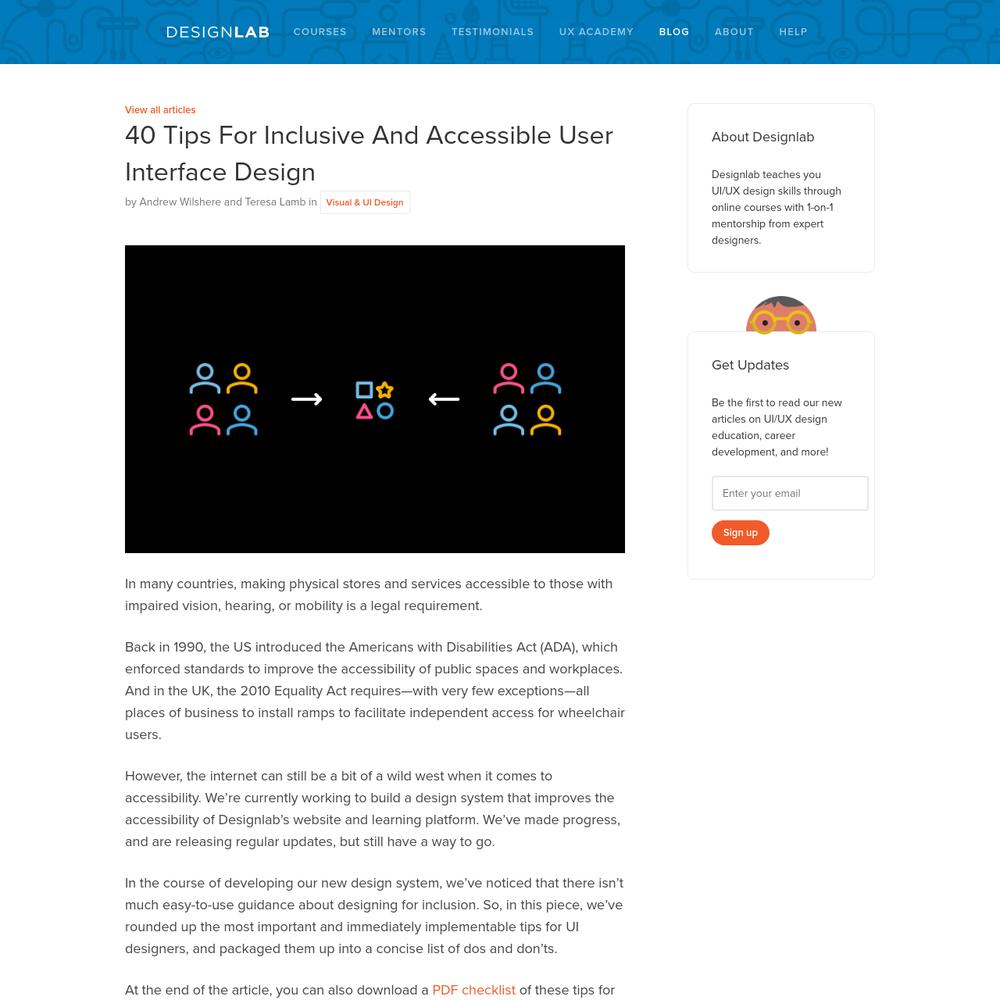 DESIGNLAB COURSES MENTORS TESTIMONIALS UX ACADEMY BLOG ABOUT HELP

View all articles

40 Tips For Inclusive And Accessible User Interface Design

by Andrew Wilshere and Teresa Lamb in Visual & UI Design

In many countries, making physical stores and services accessible to those with impaired vision, hearing, or mobility is a legal requirement.

Back in 1990, the US introduced the Americans with Disabilities Act (ADA), which enforced standards to improve the accessibility of public spaces and workplaces. And in the UK, the 2010 Equality Act requires—with very few exceptions—all places of business to install ramps to facilitate independent access for wheelchair users.

However, the internet can still be a bit of a wild west when it comes to accessibility. We're currently working to build a design system that improves the accessibility of Designlab's website and learning platform. We've made progress, and are releasing regular updates, but still have a way to go.

In the course of developing our new design system, we've noticed that there isn't much easy-to-use guidance about designing for inclusion. So, in this piece, we've rounded up the most important and immediately implementable tips for UI designers, and packaged them up into a concise list of dos and don'ts.

At the end of the article, you can also download a PDF checklist of these tips for

About Designlab

Designlab teaches you UI/UX design skills through online courses with 1-on-1 mentorship from expert designers.

Get Updates

Be the first to read our new articles on UI/UX design education, career development, and more!

Enter your email

Sign up